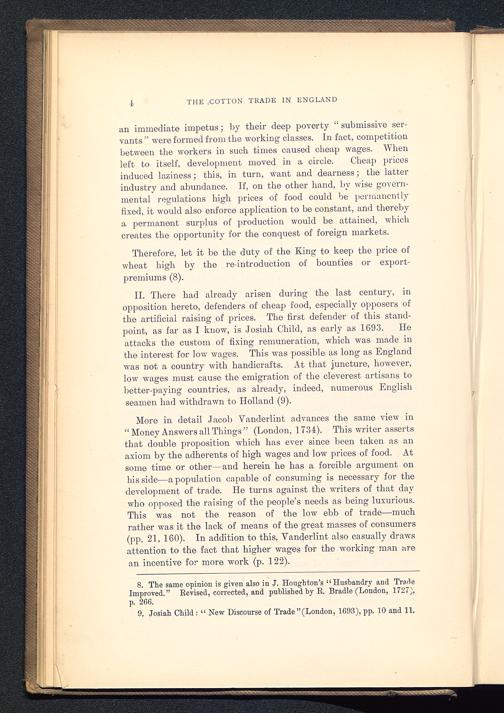 4 THE COTTON TRADE IN ENGLAND

an immediate impetus; by their deep poverty "submissive servants" were formed from the working classes. In fact, competition between the workers in such times caused cheap wages. When left to itself, development moved in a circle. Cheap prices induced laziness; this, in turn, want and dearness; the latter industry and abundance. If, on the other hand, by wise governmental regulations high prices of food could be permanently fixed, it would also enforce application to be constant, and thereby a permanent surplus of production would be attained, which creates the opportunity for the conquest of foreign markets.

Therefore, let it be the duty of the King to keep the price of wheat high by the re-introduction of bounties or export-premiums (8).

II. There had already arisen during the last century, in opposition hereto, defenders of cheap food, especially opposers of the artificial raising of prices. The first defender of this standpoint, as far as I know, is Josiah Child, as early as 1693. He attacks the custom of fixing remuneration, which was made in the interest for low wages. This was possible as long as England was not a country with handicrafts. At that juncture, however, low wages must cause the emigration of the cleverest artisans to better-paying countries, as already, indeed, numerous English seamen had withdrawn to Holland (9).

More in detail Jacob Vanderlint advances the same view in "Money Answers all Things" (London, 1734). This writer asserts that double proposition which has ever since been taken as an axiom by the adherents of high wages and low prices of food. At some time or other—and herein he has a forcible argument on his side—a population capable of consuming is necessary for the development of trade. He turns against the writers of that day who opposed the raising of the people's needs as being luxurious. This was not the reason of the low ebb of trade—much rather was it the lack of means of the great masses of consumers (pp. 21, 160). In addition to this, Vanderlint also casually draws attention to the fact that higher wages for the working man are an incentive for more work (p. 122).

8. The same opinion is given also in J. Houghton's "Husbandry and Trade Improved." Revised, corrected, and published by R. Bradle (London, 1727), p. 266.

9. Josiah Child: "New Discourse of Trade" (London, 1693), pp. 10 and 11.